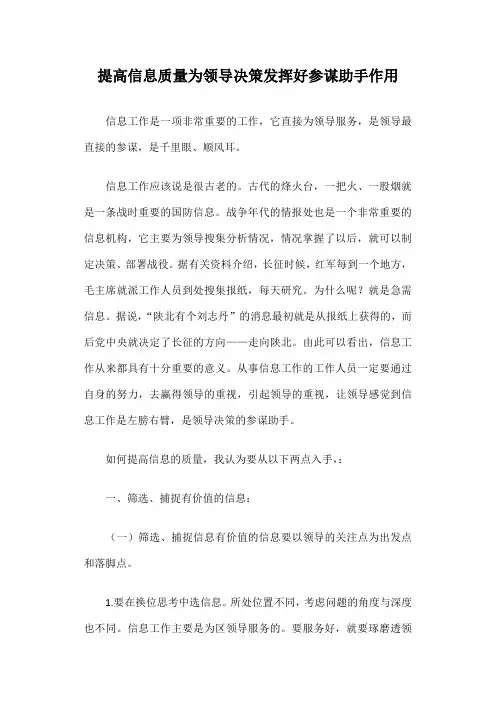 提高信息质量为领导决策发挥好参谋助手作用

信息工作是一项非常重要的工作，它直接为领导服务，是领导最直接的参谋，是千里眼、顺风耳。

信息工作应该说是很古老的。古代的烽火台，一把火、一股烟就是一条战时重要的国防信息。战争年代的情报处也是一个非常重要的信息机构，它主要为领导搜集分析情况，情况掌握了以后，就可以制定决策、部署战役。据有关资料介绍，长征时候，红军每到一个地方，毛主席就派工作人员到处搜集报纸，每天研究。为什么呢？就是急需信息。据说，“陕北有个刘志丹”的消息最初就是从报纸上获得的，而后党中央就决定了长征的方向——走向陕北。由此可以看出，信息工作从来都具有十分重要的意义。从事信息工作的工作人员一定要通过自身的努力，去赢得领导的重视，引起领导的重视，让领导感觉到信息工作是左膀右臂，是领导决策的参谋助手。

如何提高信息的质量，我认为要从以下两点入手，：

一、筛选、捕捉有价值的信息：

（一）筛选、捕捉信息有价值的信息要以领导的关注点为出发点和落脚点。

1.要在换位思考中选信息。所处位置不同，考虑问题的角度与深度也不同。信息工作主要是为区领导服务的。要服务好，就要琢磨透领